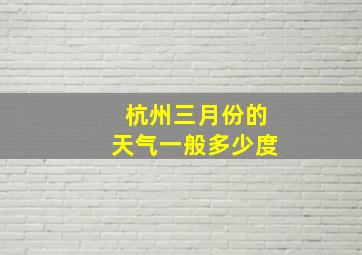 杭州三月份的
天气一般多少度